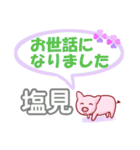 お世話に
なりました

塩見